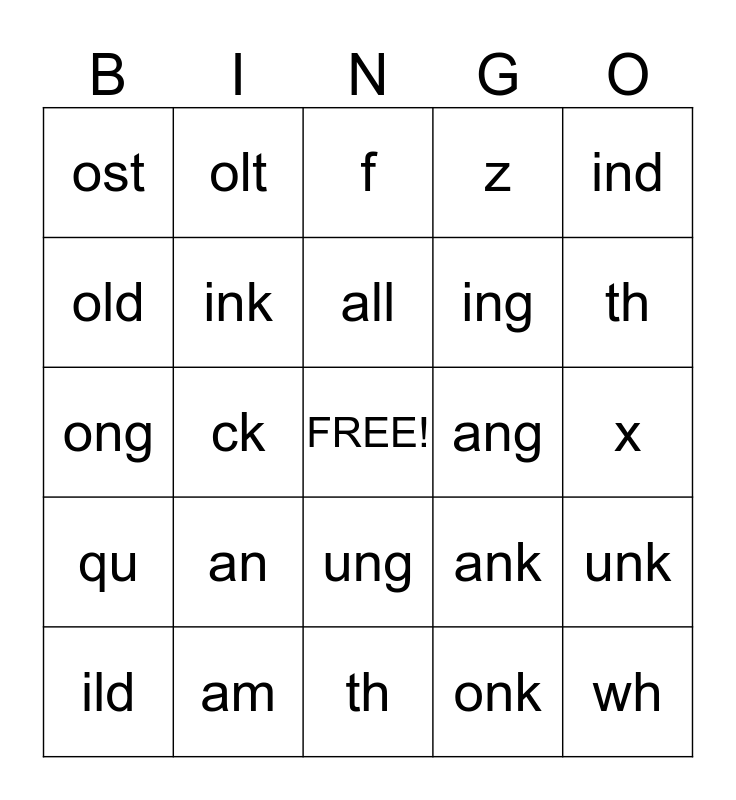 | B | I | N | G | O |
|---|---|---|---|---|
| ost | olt | f | z | ind |
| old | ink | all | ing | th |
| ong | ck | FREE! | ang | x |
| qu | an | ung | ank | unk |
| ild | am | th | onk | wh |